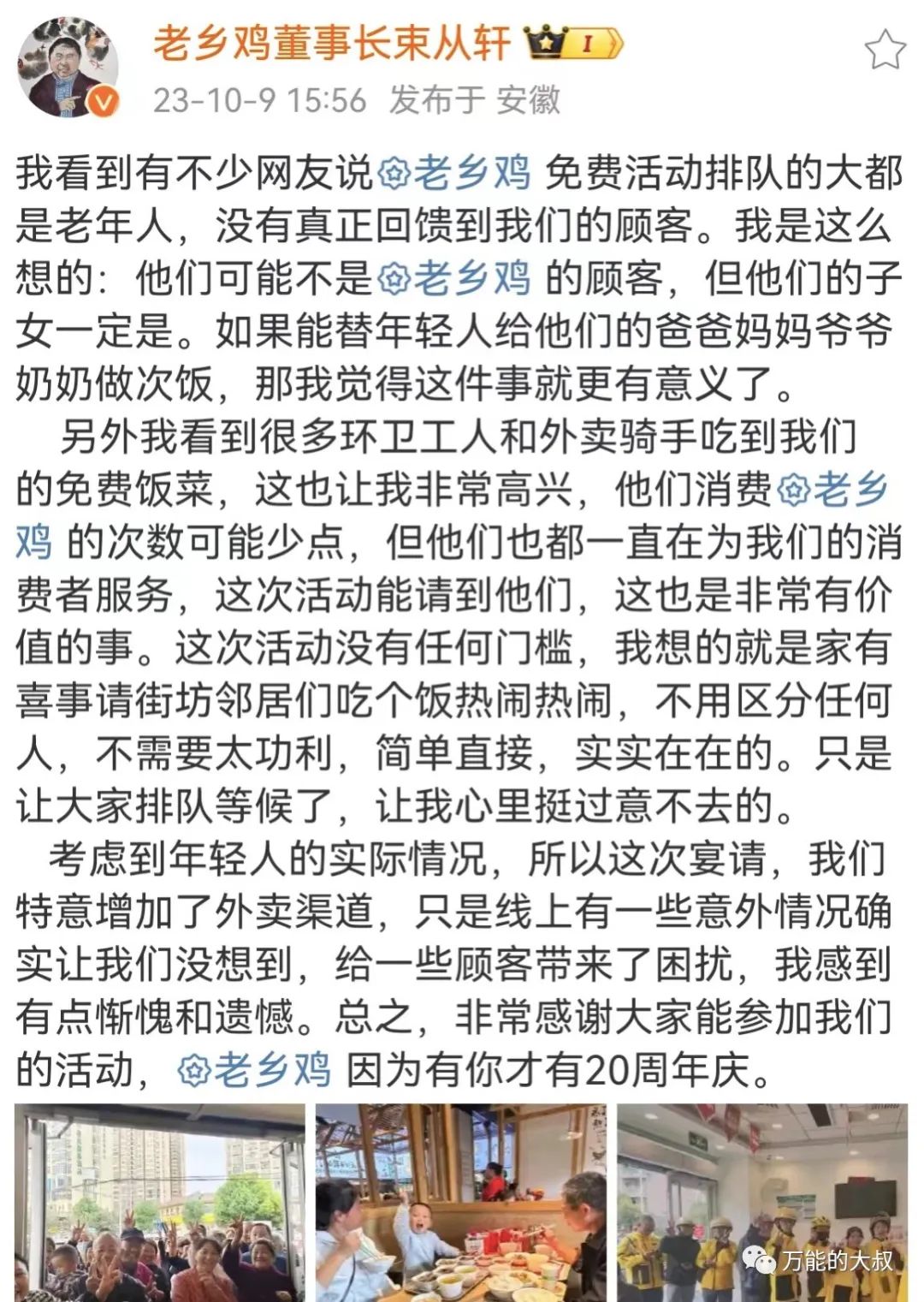 老乡鸡董事长束从轩 I

23-10-9 15:56 发布于 安徽

我看到有不少网友说老乡鸡 免费活动排队的大都是老年人，没有真正回馈到我们的顾客。我是这么想的：他们可能不是老乡鸡 的顾客，但他们的子女一定是。如果能替年轻人给他们的爸爸妈妈爷爷奶奶做次饭，那我觉得这件事就更有意义了。

另外我看到很多环卫工人和外卖骑手吃到我们的免费饭菜，这也让我非常高兴，他们消费老乡鸡 的次数可能少点，但他们也都一直在为我们的消费者服务，这次活动能请到他们，这也是非常有价值的事。这次活动没有任何门槛，我想的就是家有喜事请街坊邻居们吃个饭热闹热闹，不用区分任何人，不需要太功利，简单直接，实实在在的。只是让大家排队等候了，让我心里挺过意不去的。

考虑到年轻人的实际情况，所以这次宴请，我们特意增加了外卖渠道，只是线上有一些意外情况确实让我们没想到，给一些顾客带来了困扰，我感到有点惭愧和遗憾。总之，非常感谢大家能参加我们的活动，老乡鸡 因为有你才有20周年庆。

万能的大叔